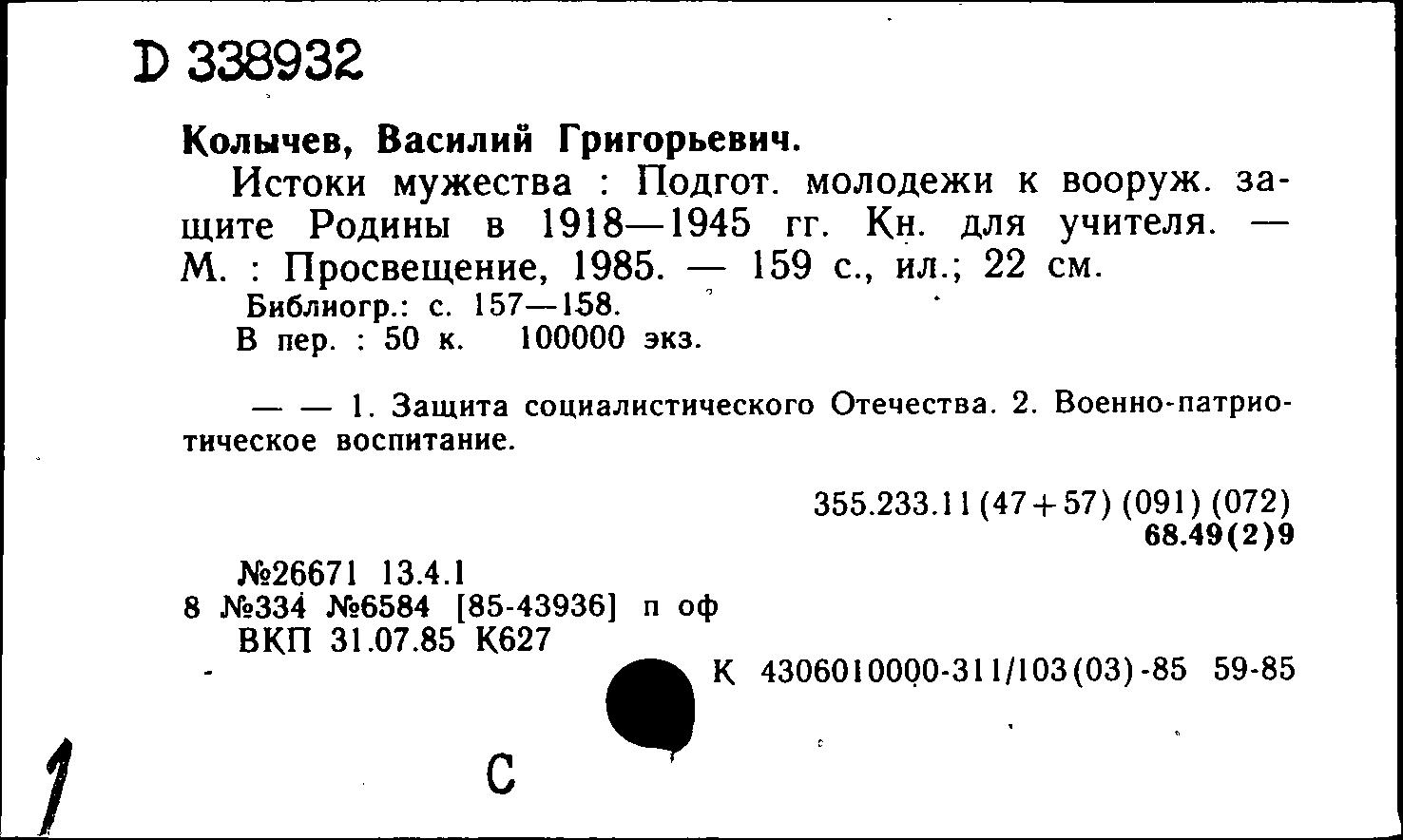 D 338932

Колычев, Василий Григорьевич.

Истоки мужества : Подгот. молодежи к вооруж. защите Родины в 1918—1945 гг. Кн. для учителя. — М. : Просвещение, 1985. — 159 с., ил.; 22 см.

Библиогр.: с. 157—158.

В пер. : 50 к. 100000 экз.

— — 1. Защита социалистического Отечества. 2. Военно-патриотическое воспитание.

355.233.11(47+57)(091)(072)
68.49(2)9

№26671 13.4.1
8 №334 №6584 [85-43936] п оф
ВКП 31.07.85 К627

К 4306010000-311/103(03)-85 59-85

1

С